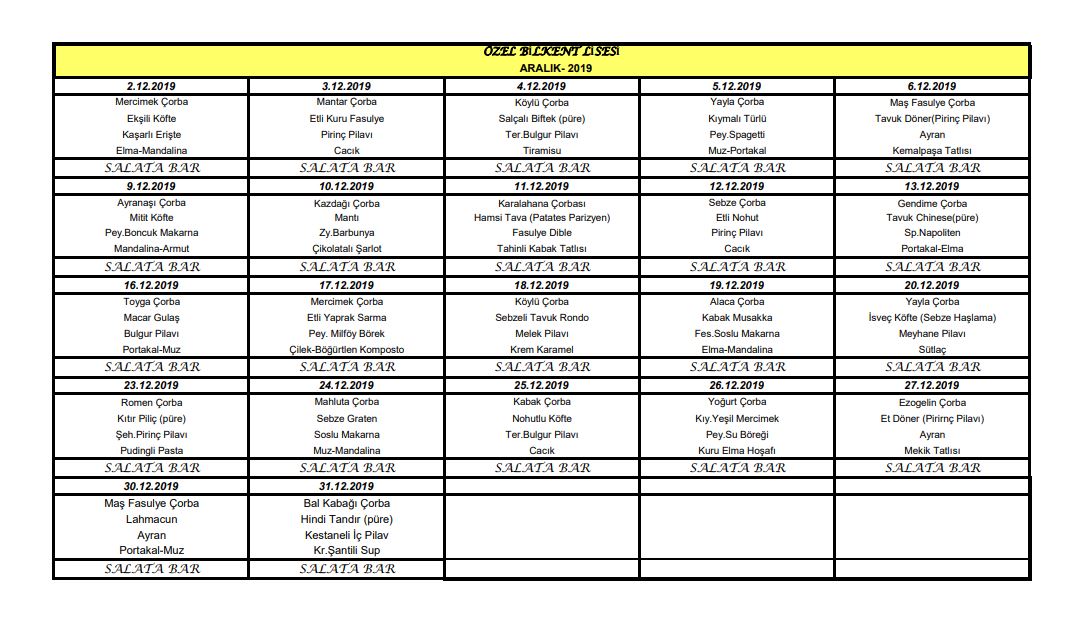 ÖZEL BİLKENT LİSESİ
ARALIK- 2019

| 2.12.2019 | 3.12.2019 | 4.12.2019 | 5.12.2019 | 6.12.2019 |
|---|---|---|---|---|
| Mercimek Çorba | Mantar Çorba | Köylü Çorba | Yayla Çorba | Maş Fasulye Çorba |
| Ekşili Köfte | Etli Kuru Fasulye | Salçalı Biftek (püre) | Kıymalı Türlü | Tavuk Döner(Pirinç Pilavı) |
| Kaşarlı Erişte | Pirinç Pilavı | Ter.Bulgur Pilavı | Pey.Spagetti | Ayran |
| Elma-Mandalina | Cacık | Tiramisu | Muz-Portakal | Kemalpaşa Tatlısı |
| SALATA BAR | SALATA BAR | SALATA BAR | SALATA BAR | SALATA BAR |
| 9.12.2019 | 10.12.2019 | 11.12.2019 | 12.12.2019 | 13.12.2019 |
| Ayranaşı Çorba | Kazdağı Çorba | Karalahana Çorbası | Sebze Çorba | Gendime Çorba |
| Mitit Köfte | Mantı | Hamsi Tava (Patates Parizyen) | Etli Nohut | Tavuk Chinese(püre) |
| Pey.Boncuk Makarna | Zy.Barbunya | Fasulye Dible | Pirinç Pilavı | Sp.Napoliten |
| Mandalina-Armut | Çikolatalı Şarlot | Tahinli Kabak Tatlısı | Cacık | Portakal-Elma |
| SALATA BAR | SALATA BAR | SALATA BAR | SALATA BAR | SALATA BAR |
| 16.12.2019 | 17.12.2019 | 18.12.2019 | 19.12.2019 | 20.12.2019 |
| Toyga Çorba | Mercimek Çorba | Köylü Çorba | Alaca Çorba | Yayla Çorba |
| Macar Gulaş | Etli Yaprak Sarma | Sebzeli Tavuk Rondo | Kabak Musakka | İsveç Köfte (Sebze Haşlama) |
| Bulgur Pilavı | Pey. Milföy Börek | Melek Pilavı | Fes.Soslu Makarna | Meyhane Pilavı |
| Portakal-Muz | Çilek-Böğürtlen Komposto | Krem Karamel | Elma-Mandalina | Sütlaç |
| SALATA BAR | SALATA BAR | SALATA BAR | SALATA BAR | SALATA BAR |
| 23.12.2019 | 24.12.2019 | 25.12.2019 | 26.12.2019 | 27.12.2019 |
| Romen Çorba | Mahluta Çorba | Kabak Çorba | Yoğurt Çorba | Ezogelin Çorba |
| Kıtır Piliç (püre) | Sebze Graten | Nohutlu Köfte | Kıy.Yeşil Mercimek | Et Döner (Pirirnç Pilavı) |
| Şeh.Pirinç Pilavı | Soslu Makarna | Ter.Bulgur Pilavı | Pey.Su Böreği | Ayran |
| Pudingli Pasta | Muz-Mandalina | Cacık | Kuru Elma Hoşafı | Mekik Tatlısı |
| SALATA BAR | SALATA BAR | SALATA BAR | SALATA BAR | SALATA BAR |
| 30.12.2019 | 31.12.2019 | | | |
| Maş Fasulye Çorba | Bal Kabağı Çorba | | | |
| Lahmacun | Hindi Tandır (püre) | | | |
| Ayran | Kestaneli İç Pilav | | | |
| Portakal-Muz | Kr.Şantili Sup | | | |
| SALATA BAR | SALATA BAR | | | |